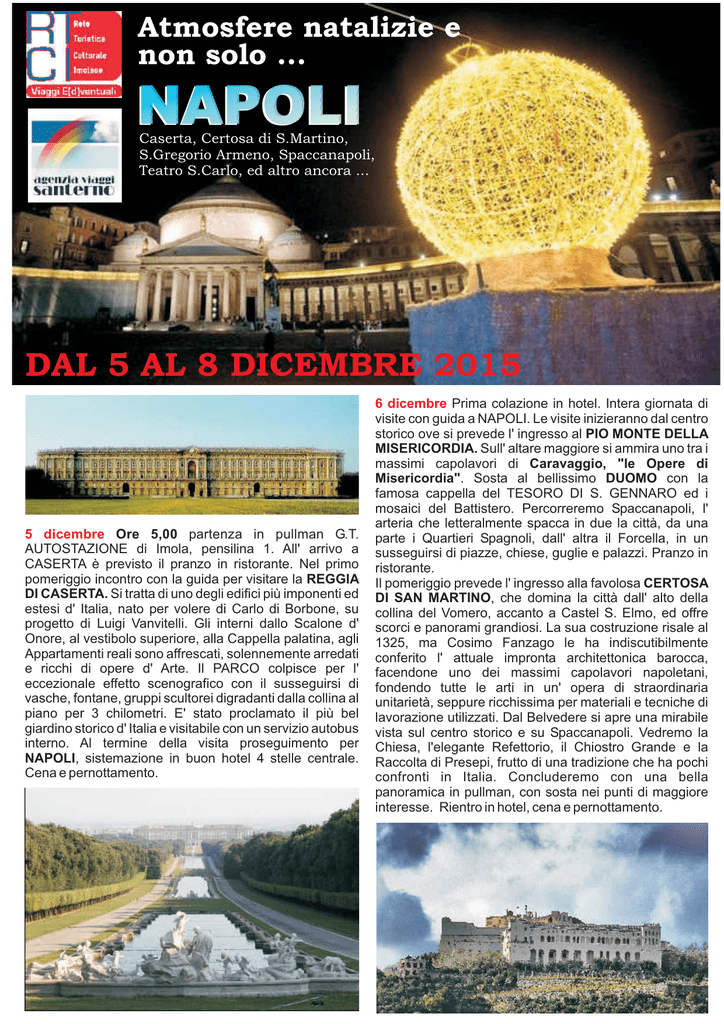 Rete
Turistica
Culturale
Imolese
Viaggi E(d)ventuali

agenzia viaggi
santerno

Atmosfere natalizie e non solo ...

NAPOLI

Caserta, Certosa di S.Martino, S.Gregorio Armeno, Spaccanapoli, Teatro S.Carlo, ed altro ancora ...

DAL 5 AL 8 DICEMBRE 2015

5 dicembre Ore 5,00 partenza in pullman G.T. AUTOSTAZIONE di Imola, pensilina 1. All' arrivo a CASERTA è previsto il pranzo in ristorante. Nel primo pomeriggio incontro con la guida per visitare la REGGIA DI CASERTA. Si tratta di uno degli edifici più imponenti ed estesi d' Italia, nato per volere di Carlo di Borbone, su progetto di Luigi Vanvitelli. Gli interni dallo Scalone d' Onore, al vestibolo superiore, alla Cappella palatina, agli Appartamenti reali sono affrescati, solennemente arredati e ricchi di opere d' Arte. Il PARCO colpisce per l' eccezionale effetto scenografico con il susseguirsi di vasche, fontane, gruppi scultorei digradanti dalla collina al piano per 3 chilometri. E' stato proclamato il più bel giardino storico d' Italia e visitabile con un servizio autobus interno. Al termine della visita proseguimento per NAPOLI, sistemazione in buon hotel 4 stelle centrale. Cena e pernottamento.

6 dicembre Prima colazione in hotel. Intera giornata di visite con guida a NAPOLI. Le visite inizieranno dal centro storico ove si prevede l' ingresso al PIO MONTE DELLA MISERICORDIA. Sull' altare maggiore si ammira uno tra i massimi capolavori di Caravaggio, "le Opere di Misericordia". Sosta al bellissimo DUOMO con la famosa cappella del TESORO DI S. GENNARO ed i mosaici del Battistero. Percorreremo Spaccanapoli, l' arteria che letteralmente spacca in due la città, da una parte i Quartieri Spagnoli, dall' altra il Forcella, in un susseguirsi di piazze, chiese, guglie e palazzi. Pranzo in ristorante.
Il pomeriggio prevede l' ingresso alla favolosa CERTOSA DI SAN MARTINO, che domina la città dall' alto della collina del Vomero, accanto a Castel S. Elmo, ed offre scorci e panorami grandiosi. La sua costruzione risale al 1325, ma Cosimo Fanzago le ha indiscutibilmente conferito l' attuale impronta architettonica barocca, facendone uno dei massimi capolavori napoletani, fondendo tutte le arti in un' opera di straordinaria unitarietà, seppure ricchissima per materiali e tecniche di lavorazione utilizzati. Dal Belvedere si apre una mirabile vista sul centro storico e su Spaccanapoli. Vedremo la Chiesa, l'elegante Refettorio, il Chiostro Grande e la Raccolta di Presepi, frutto di una tradizione che ha pochi confronti in Italia. Concluderemo con una bella panoramica in pullman, con sosta nei punti di maggiore interesse. Rientro in hotel, cena e pernottamento.